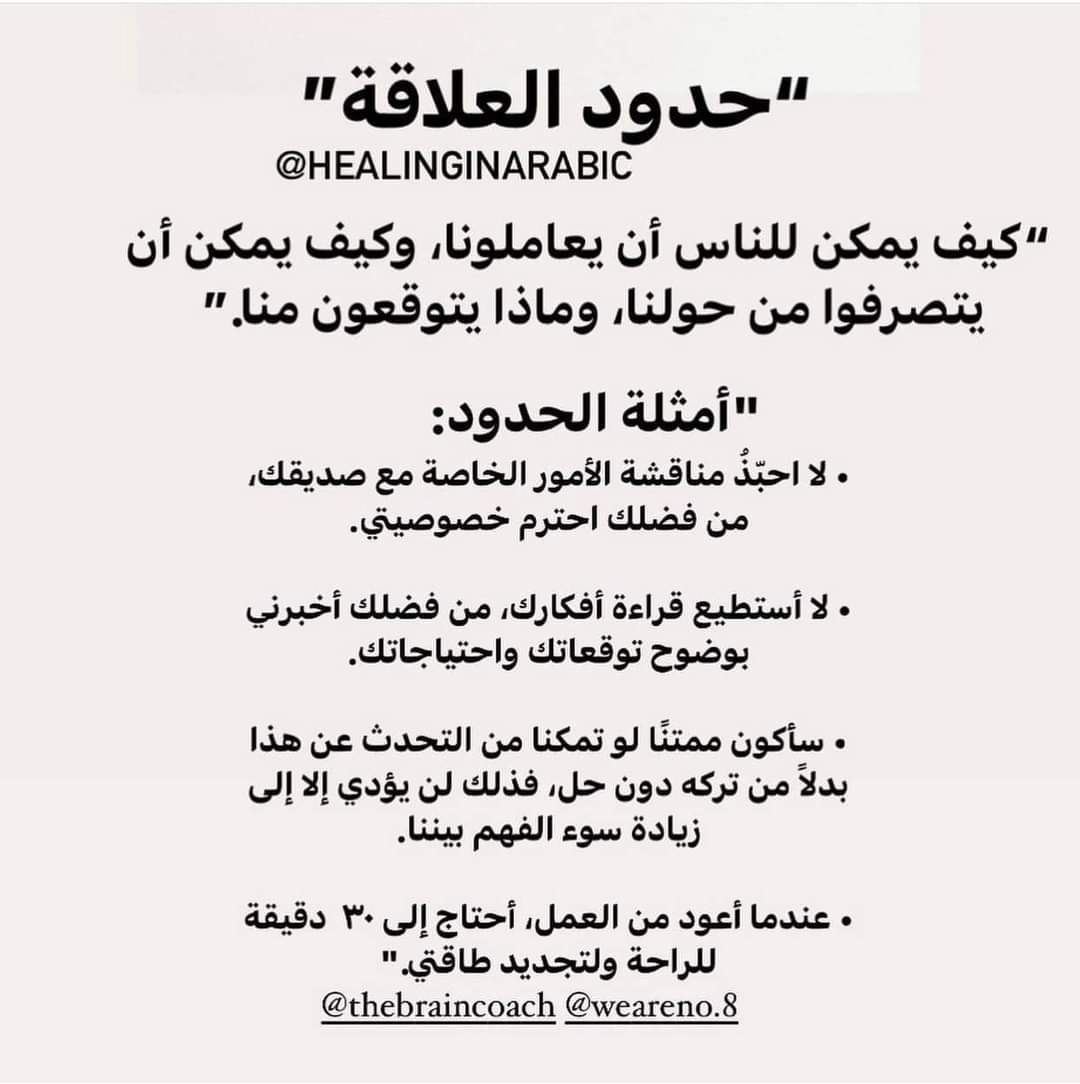 "حدود العلاقة"

@HEALINGINARABIC

"كيف يمكن للناس أن يعاملونا، وكيف يمكن أن يتصرفوا من حولنا، وماذا يتوقعون منا."

"أمثلة الحدود:

• لا احبّذُ مناقشة الأمور الخاصة مع صديقك، من فضلك احترم خصوصيتي.

• لا أستطيع قراءة أفكارك، من فضلك أخبرني بوضوح توقعاتك واحتياجاتك.

• سأكون ممتنًا لو تمكنا من التحدث عن هذا بدلاً من تركه دون حل، فذلك لن يؤدي إلا إلى زيادة سوء الفهم بيننا.

• عندما أعود من العمل، أحتاج إلى ٣٠ دقيقة للراحة ولتجديد طاقتي."

@thebraincoach @weareno.8